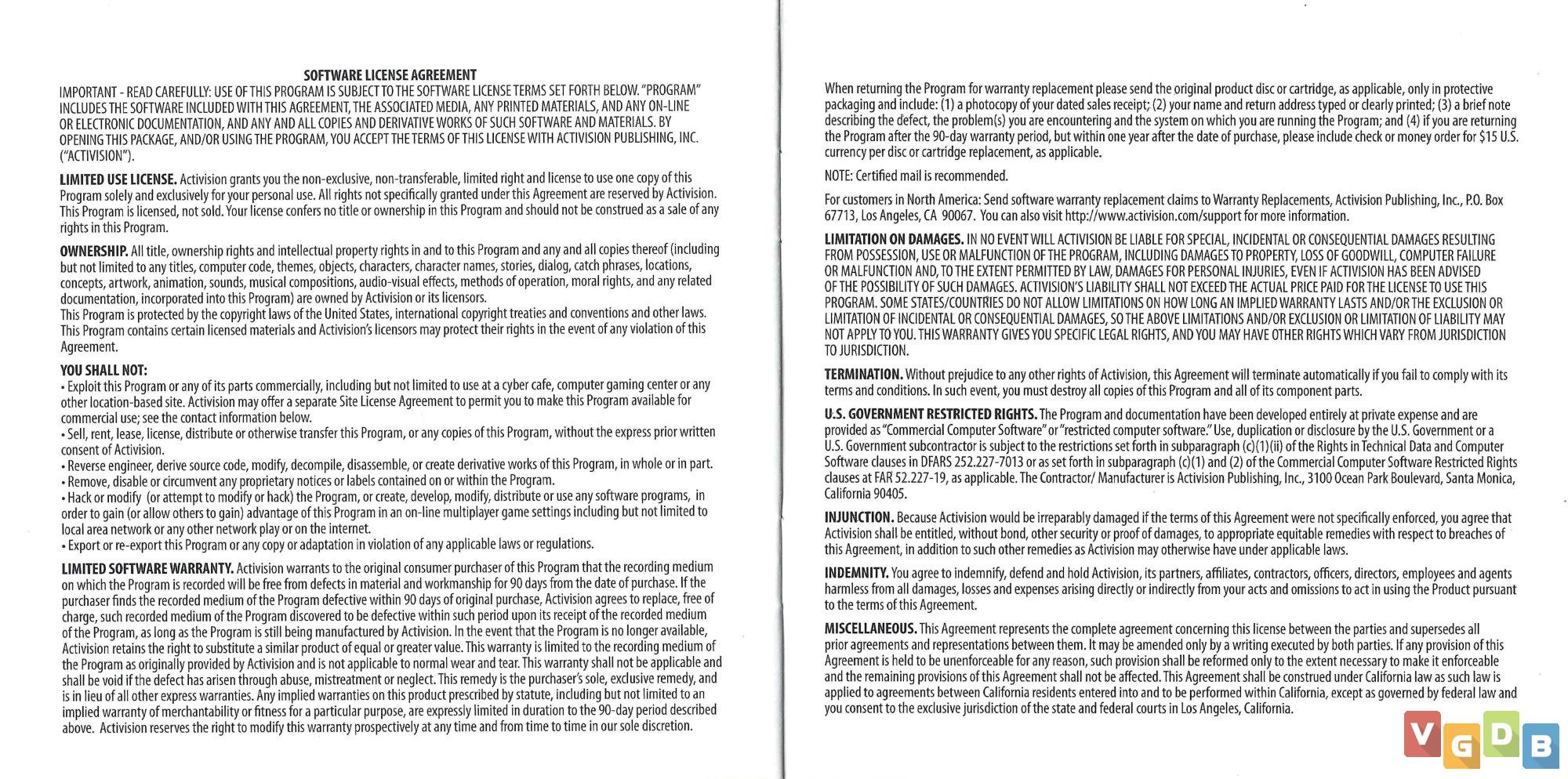 SOFTWARE LICENSE AGREEMENT

IMPORTANT - READ CAREFULLY: USE OF THIS PROGRAM IS SUBJECT TO THE SOFTWARE LICENSE TERMS SET FORTH BELOW. "PROGRAM" INCLUDES THE SOFTWARE INCLUDED WITH THIS AGREEMENT, THE ASSOCIATED MEDIA, ANY PRINTED MATERIALS, AND ANY ON-LINE OR ELECTRONIC DOCUMENTATION, AND ANY AND ALL COPIES AND DERIVATIVE WORKS OF SUCH SOFTWARE AND MATERIALS. BY OPENING THIS PACKAGE, AND/OR USING THE PROGRAM, YOU ACCEPT THE TERMS OF THIS LICENSE WITH ACTIVISION PUBLISHING, INC. ("ACTIVISION").

LIMITED USE LICENSE. Activision grants you the non-exclusive, non-transferable, limited right and license to use one copy of this Program solely and exclusively for your personal use. All rights not specifically granted under this Agreement are reserved by Activision. This Program is licensed, not sold. Your license confers no title or ownership in this Program and should not be construed as a sale of any rights in this Program.

OWNERSHIP. All title, ownership rights and intellectual property rights in and to this Program and any and all copies thereof (including but not limited to any titles, computer code, themes, objects, characters, character names, stories, dialog, catch phrases, locations, concepts, artwork, animation, sounds, musical compositions, audio-visual effects, methods of operation, moral rights, and any related documentation, incorporated into this Program) are owned by Activision or its licensors.
This Program is protected by the copyright laws of the United States, international copyright treaties and conventions and other laws. This Program contains certain licensed materials and Activision's licensors may protect their rights in the event of any violation of this Agreement.

YOU SHALL NOT:
• Exploit this Program or any of its parts commercially, including but not limited to use at a cyber cafe, computer gaming center or any other location-based site. Activision may offer a separate Site License Agreement to permit you to make this Program available for commercial use; see the contact information below.
• Sell, rent, lease, license, distribute or otherwise transfer this Program, or any copies of this Program, without the express prior written consent of Activision.
• Reverse engineer, derive source code, modify, decompile, disassemble, or create derivative works of this Program, in whole or in part.
• Remove, disable or circumvent any proprietary notices or labels contained on or within the Program.
• Hack or modify (or attempt to modify or hack) the Program, or create, develop, modify, distribute or use any software programs, in order to gain (or allow others to gain) advantage of this Program in an on-line multiplayer game settings including but not limited to local area network or any other network play or on the internet.
• Export or re-export this Program or any copy or adaptation in violation of any applicable laws or regulations.

LIMITED SOFTWARE WARRANTY. Activision warrants to the original consumer purchaser of this Program that the recording medium on which the Program is recorded will be free from defects in material and workmanship for 90 days from the date of purchase. If the purchaser finds the recorded medium of the Program defective within 90 days of original purchase, Activision agrees to replace, free of charge, such recorded medium of the Program discovered to be defective within such period upon its receipt of the recorded medium of the Program, as long as the Program is still being manufactured by Activision. In the event that the Program is no longer available, Activision retains the right to substitute a similar product of equal or greater value. This warranty is limited to the recording medium of the Program as originally provided by Activision and is not applicable to normal wear and tear. This warranty shall not be applicable and shall be void if the defect has arisen through abuse, mistreatment or neglect. This remedy is the purchaser's sole, exclusive remedy, and is in lieu of all other express warranties. Any implied warranties on this product prescribed by statute, including but not limited to an implied warranty of merchantability or fitness for a particular purpose, are expressly limited in duration to the 90-day period described above. Activision reserves the right to modify this warranty prospectively at any time and from time to time in our sole discretion.

When returning the Program for warranty replacement please send the original product disc or cartridge, as applicable, only in protective packaging and include: (1) a photocopy of your dated sales receipt; (2) your name and return address typed or clearly printed; (3) a brief note describing the defect, the problem(s) you are encountering and the system on which you are running the Program; and (4) if you are returning the Program after the 90-day warranty period, but within one year after the date of purchase, please include check or money order for $15 U.S. currency per disc or cartridge replacement, as applicable.

NOTE: Certified mail is recommended.

For customers in North America: Send software warranty replacement claims to Warranty Replacements, Activision Publishing, Inc., P.O. Box 67713, Los Angeles, CA 90067. You can also visit http://www.activision.com/support for more information.

LIMITATION ON DAMAGES. IN NO EVENT WILL ACTIVISION BE LIABLE FOR SPECIAL, INCIDENTAL OR CONSEQUENTIAL DAMAGES RESULTING FROM POSSESSION, USE OR MALFUNCTION OF THE PROGRAM, INCLUDING DAMAGES TO PROPERTY, LOSS OF GOODWILL, COMPUTER FAILURE OR MALFUNCTION AND, TO THE EXTENT PERMITTED BY LAW, DAMAGES FOR PERSONAL INJURIES, EVEN IF ACTIVISION HAS BEEN ADVISED OF THE POSSIBILITY OF SUCH DAMAGES. ACTIVISION'S LIABILITY SHALL NOT EXCEED THE ACTUAL PRICE PAID FOR THE LICENSE TO USE THIS PROGRAM. SOME STATES/COUNTRIES DO NOT ALLOW LIMITATIONS ON HOW LONG AN IMPLIED WARRANTY LASTS AND/OR THE EXCLUSION OR LIMITATION OF INCIDENTAL OR CONSEQUENTIAL DAMAGES, SO THE ABOVE LIMITATIONS AND/OR EXCLUSION OR LIMITATION OF LIABILITY MAY NOT APPLY TO YOU. THIS WARRANTY GIVES YOU SPECIFIC LEGAL RIGHTS, AND YOU MAY HAVE OTHER RIGHTS WHICH VARY FROM JURISDICTION TO JURISDICTION.

TERMINATION. Without prejudice to any other rights of Activision, this Agreement will terminate automatically if you fail to comply with its terms and conditions. In such event, you must destroy all copies of this Program and all of its component parts.

U.S. GOVERNMENT RESTRICTED RIGHTS. The Program and documentation have been developed entirely at private expense and are provided as "Commercial Computer Software" or "restricted computer software." Use, duplication or disclosure by the U.S. Government or a U.S. Government subcontractor is subject to the restrictions set forth in subparagraph (c)(1)(ii) of the Rights in Technical Data and Computer Software clauses in DFARS 252.227-7013 or as set forth in subparagraph (c)(1) and (2) of the Commercial Computer Software Restricted Rights clauses at FAR 52.227-19, as applicable. The Contractor/ Manufacturer is Activision Publishing, Inc., 3100 Ocean Park Boulevard, Santa Monica, California 90405.

INJUNCTION. Because Activision would be irreparably damaged if the terms of this Agreement were not specifically enforced, you agree that Activision shall be entitled, without bond, other security or proof of damages, to appropriate equitable remedies with respect to breaches of this Agreement, in addition to such other remedies as Activision may otherwise have under applicable laws.

INDEMNITY. You agree to indemnify, defend and hold Activision, its partners, affiliates, contractors, officers, directors, employees and agents harmless from all damages, losses and expenses arising directly or indirectly from your acts and omissions to act in using the Product pursuant to the terms of this Agreement.

MISCELLANEOUS. This Agreement represents the complete agreement concerning this license between the parties and supersedes all prior agreements and representations between them. It may be amended only by a writing executed by both parties. If any provision of this Agreement is held to be unenforceable for any reason, such provision shall be reformed only to the extent necessary to make it enforceable and the remaining provisions of this Agreement shall not be affected. This Agreement shall be construed under California law as such law is applied to agreements between California residents entered into and to be performed within California, except as governed by federal law and you consent to the exclusive jurisdiction of the state and federal courts in Los Angeles, California.

VGDB